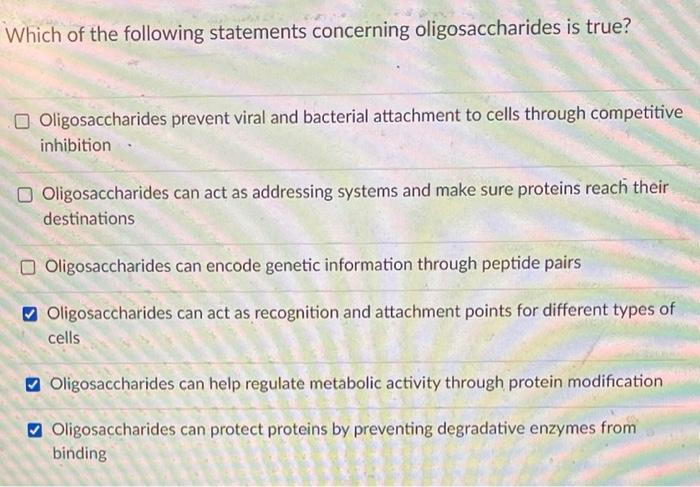 Which of the following statements concerning oligosaccharides is true?

☐ Oligosaccharides prevent viral and bacterial attachment to cells through competitive inhibition

☐ Oligosaccharides can act as addressing systems and make sure proteins reach their destinations

☐ Oligosaccharides can encode genetic information through peptide pairs

☑ Oligosaccharides can act as recognition and attachment points for different types of cells

☑ Oligosaccharides can help regulate metabolic activity through protein modification

☑ Oligosaccharides can protect proteins by preventing degradative enzymes from binding